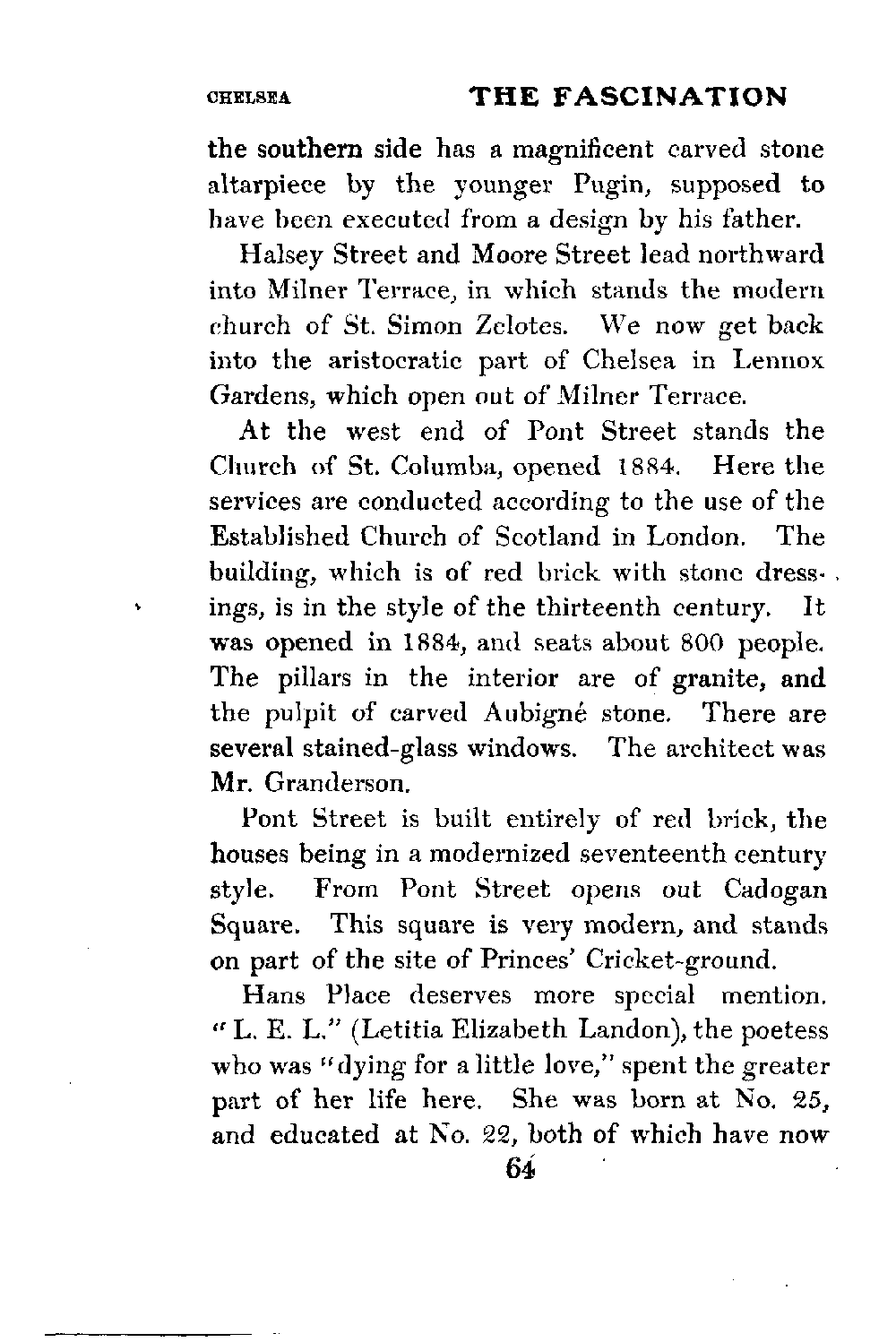 CHELSEA THE FASCINATION

the southern side has a magnificent carved stone altarpiece by the younger Pugin, supposed to have been executed from a design by his father.

Halsey Street and Moore Street lead northward into Milner Terrace, in which stands the modern church of St. Simon Zelotes. We now get back into the aristocratic part of Chelsea in Lennox Gardens, which open out of Milner Terrace.

At the west end of Pont Street stands the Church of St. Columba, opened 1884. Here the services are conducted according to the use of the Established Church of Scotland in London. The building, which is of red brick with stone dressings, is in the style of the thirteenth century. It was opened in 1884, and seats about 800 people. The pillars in the interior are of granite, and the pulpit of carved Aubigné stone. There are several stained-glass windows. The architect was Mr. Granderson.

Pont Street is built entirely of red brick, the houses being in a modernized seventeenth century style. From Pont Street opens out Cadogan Square. This square is very modern, and stands on part of the site of Princes' Cricket-ground.

Hans Place deserves more special mention. "L. E. L." (Letitia Elizabeth Landon), the poetess who was "dying for a little love," spent the greater part of her life here. She was born at No. 25, and educated at No. 22, both of which have now

64